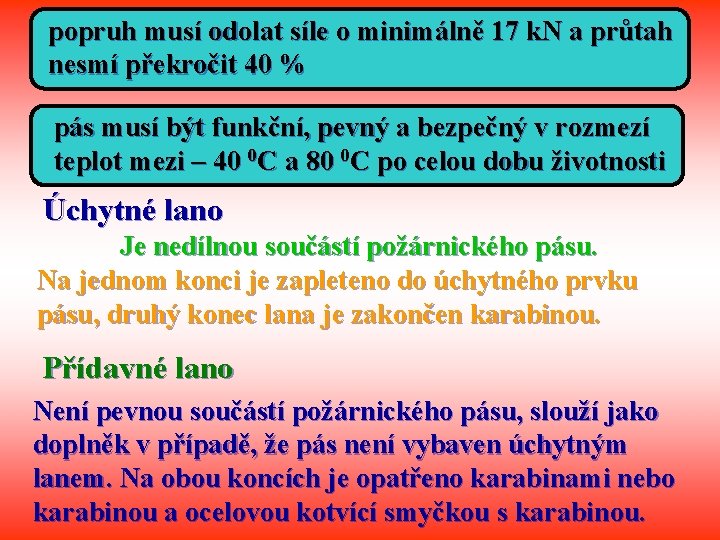 popruh musí odolat síle o minimálně 17 kN a průtah nesmí překročit 40 %

pás musí být funkční, pevný a bezpečný v rozmezí teplot mezi – 40 $^{0}$C a 80 $^{0}$C po celou dobu životnosti

Úchytné lano

Je nedílnou součástí požárnického pásu.

Na jednom konci je zapleteno do úchytného prvku pásu, druhý konec lana je zakončen karabinou.

Přídavné lano

Není pevnou součástí požárnického pásu, slouží jako doplněk v případě, že pás není vybaven úchytným lanem. Na obou koncích je opatřeno karabinami nebo karabinou a ocelovou kotvící smyčkou s karabinou.